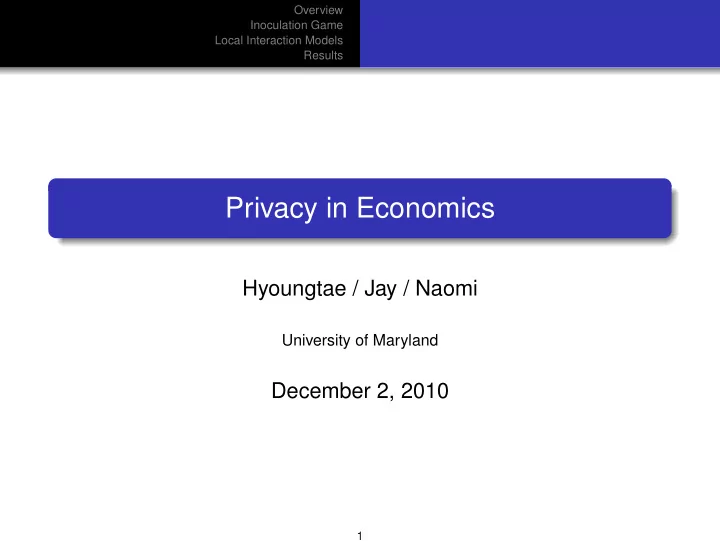 Overview
Inoculation Game
Local Interaction Models
Results

Privacy in Economics

Hyoungtae / Jay / Naomi

University of Maryland

December 2, 2010

1